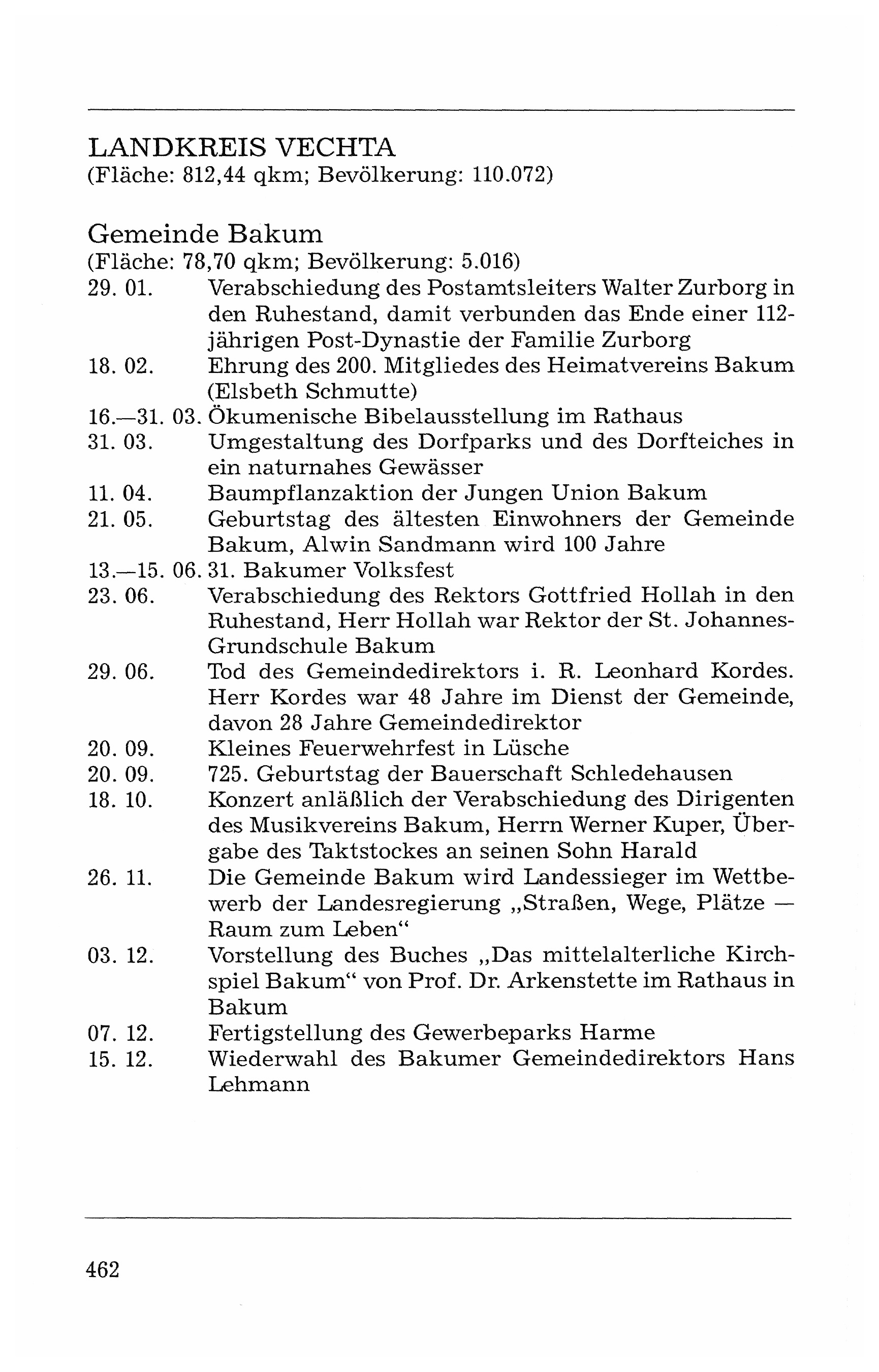 LANDKREIS VECHTA
(Fläche: 812,44 qkm; Bevölkerung: 110.072)

Gemeinde Bakum
(Fläche: 78,70 qkm; Bevölkerung: 5.016)

29. 01. Verabschiedung des Postamtsleiters Walter Zurborg in den Ruhestand, damit verbunden das Ende einer 112-jährigen Post-Dynastie der Familie Zurborg
18. 02. Ehrung des 200. Mitgliedes des Heimatvereins Bakum (Elsbeth Schmutte)
16.—31. 03. Ökumenische Bibelausstellung im Rathaus
31. 03. Umgestaltung des Dorfparks und des Dorfteiches in ein naturnahes Gewässer
11. 04. Baumpflanzaktion der Jungen Union Bakum
21. 05. Geburtstag des ältesten Einwohners der Gemeinde Bakum, Alwin Sandmann wird 100 Jahre
13.—15. 06. 31. Bakumer Volksfest
23. 06. Verabschiedung des Rektors Gottfried Hollah in den Ruhestand, Herr Hollah war Rektor der St. Johannes-Grundschule Bakum
29. 06. Tod des Gemeindedirektors i. R. Leonhard Kordes. Herr Kordes war 48 Jahre im Dienst der Gemeinde, davon 28 Jahre Gemeindedirektor
20. 09. Kleines Feuerwehrfest in Lüsche
20. 09. 725. Geburtstag der Bauerschaft Schledehausen
18. 10. Konzert anläßlich der Verabschiedung des Dirigenten des Musikvereins Bakum, Herrn Werner Kuper, Übergabe des Taktstockes an seinen Sohn Harald
26. 11. Die Gemeinde Bakum wird Landessieger im Wettbewerb der Landesregierung „Straßen, Wege, Plätze — Raum zum Leben“
03. 12. Vorstellung des Buches „Das mittelalterliche Kirchspiel Bakum“ von Prof. Dr. Arkenstette im Rathaus in Bakum
07. 12. Fertigstellung des Gewerbeparks Harme
15. 12. Wiederwahl des Bakumer Gemeindedirektors Hans Lehmann

462